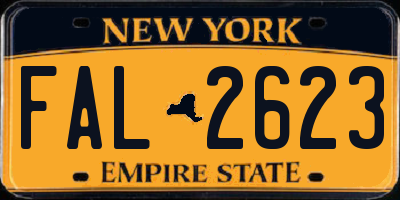 NEW YORK

FAL 2623

EMPIRE STATE